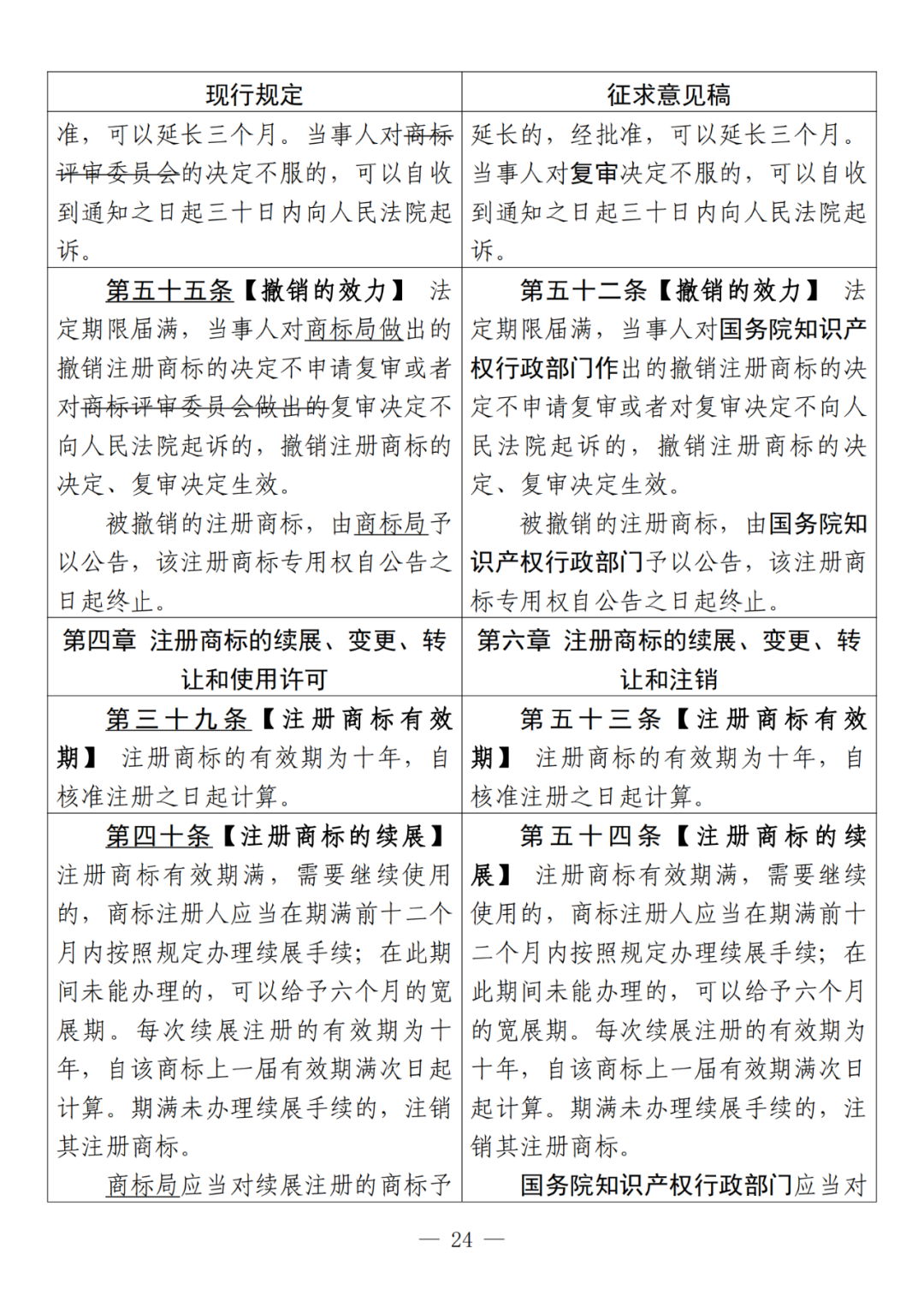 | 现行规定 | 征求意见稿 |
|---|---|
| 准，可以延长三个月。当事人对商标评审委员会的决定不服的，可以自收到通知之日起三十日内向人民法院起诉。 | 延长的，经批准，可以延长三个月。当事人对复审决定不服的，可以自收到通知之日起三十日内向人民法院起诉。 |
| 第五十五条【撤销的效力】 法定期限届满，当事人对商标局做出的撤销注册商标的决定不申请复审或者对商标评审委员会做出的复审决定不向人民法院起诉的，撤销注册商标的决定、复审决定生效。<br>被撤销的注册商标，由商标局予以公告，该注册商标专用权自公告之日起终止。 | 第五十二条【撤销的效力】 法定期限届满，当事人对国务院知识产权行政部门作出的撤销注册商标的决定不申请复审或者对复审决定不向人民法院起诉的，撤销注册商标的决定、复审决定生效。<br>被撤销的注册商标，由国务院知识产权行政部门予以公告，该注册商标专用权自公告之日起终止。 |
| 第四章 注册商标的续展、变更、转让和使用许可 | 第六章 注册商标的续展、变更、转让和注销 |
| 第三十九条【注册商标有效期】 注册商标的有效期为十年，自核准注册之日起计算。 | 第五十三条【注册商标有效期】 注册商标的有效期为十年，自核准注册之日起计算。 |
| 第四十条【注册商标的续展】 注册商标有效期满，需要继续使用的，商标注册人应当在期满前十二个月内按照规定办理续展手续；在此期间未能办理的，可以给予六个月的宽展期。每次续展注册的有效期为十年，自该商标上一届有效期满次日起计算。期满未办理续展手续的，注销其注册商标。<br>商标局应当对续展注册的商标予 | 第五十四条【注册商标的续展】 注册商标有效期满，需要继续使用的，商标注册人应当在期满前十二个月内按照规定办理续展手续；在此期间未能办理的，可以给予六个月的宽展期。每次续展注册的有效期为十年，自该商标上一届有效期满次日起计算。期满未办理续展手续的，注销其注册商标。<br>国务院知识产权行政部门应当对 |

— 24 —